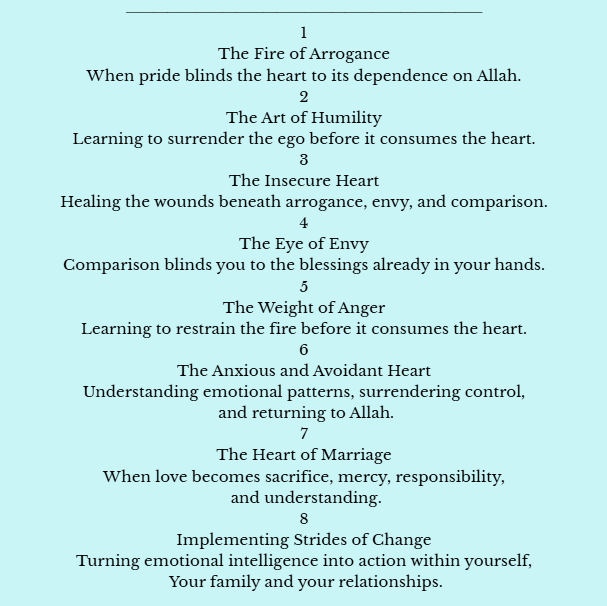 1
The Fire of Arrogance
When pride blinds the heart to its dependence on Allah.
2
The Art of Humility
Learning to surrender the ego before it consumes the heart.
3
The Insecure Heart
Healing the wounds beneath arrogance, envy, and comparison.
4
The Eye of Envy
Comparison blinds you to the blessings already in your hands.
5
The Weight of Anger
Learning to restrain the fire before it consumes the heart.
6
The Anxious and Avoidant Heart
Understanding emotional patterns, surrendering control, and returning to Allah.
7
The Heart of Marriage
When love becomes sacrifice, mercy, responsibility, and understanding.
8
Implementing Strides of Change
Turning emotional intelligence into action within yourself, Your family and your relationships.